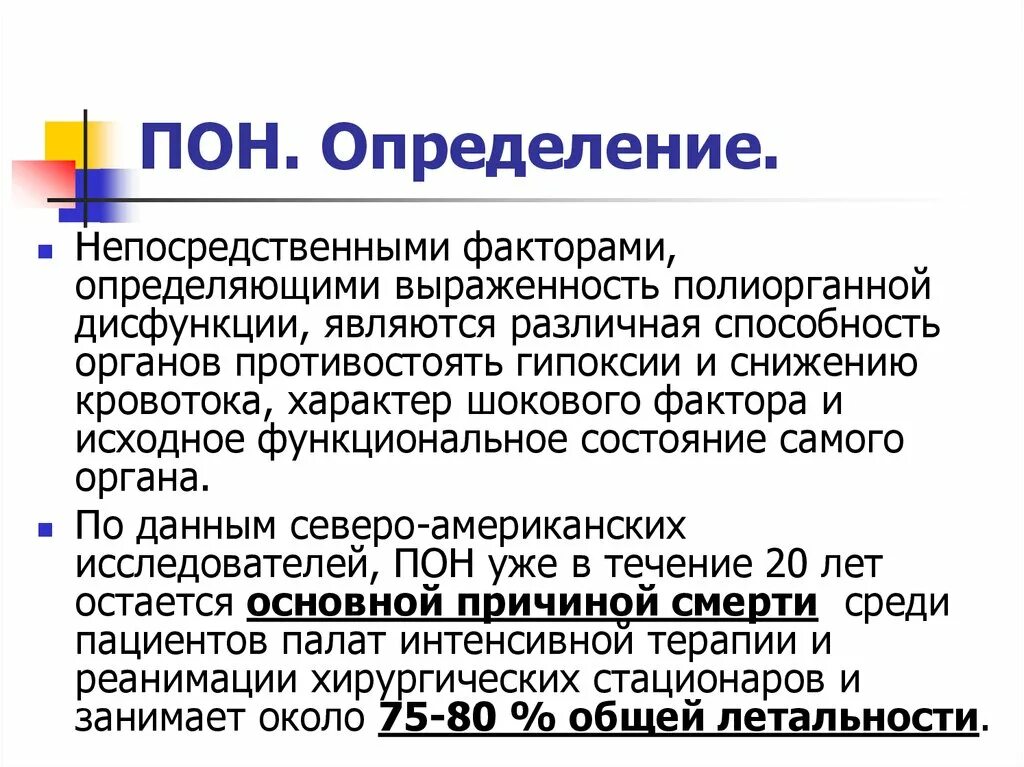 ПОН. Определение.

Непосредственными факторами, определяющими выраженность полиорганной дисфункции, являются различная способность органов противостоять гипоксии и снижению кровотока, характер шокового фактора и исходное функциональное состояние самого органа.

По данным северо-американских исследователей, ПОН уже в течение 20 лет остается основной причиной смерти среди пациентов палат интенсивной терапии и реанимации хирургических стационаров и занимает около 75-80 % общей летальности.